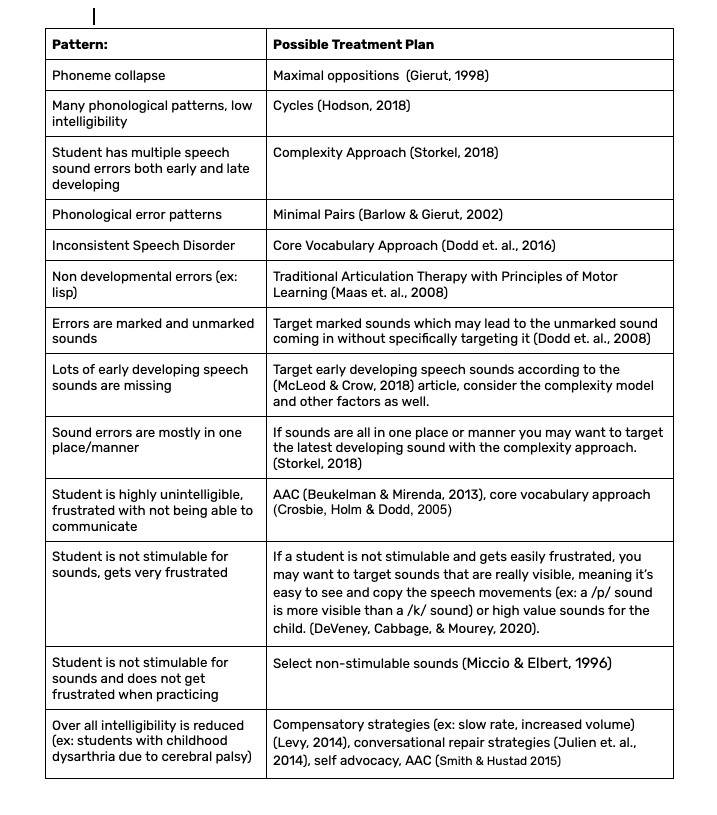 | Pattern: | Possible Treatment Plan |
|---|---|
| Phoneme collapse | Maximal oppositions (Gierut, 1998) |
| Many phonological patterns, low intelligibility | Cycles (Hodson, 2018) |
| Student has multiple speech sound errors both early and late developing | Complexity Approach (Storkel, 2018) |
| Phonological error patterns | Minimal Pairs (Barlow & Gierut, 2002) |
| Inconsistent Speech Disorder | Core Vocabulary Approach (Dodd et. al., 2016) |
| Non developmental errors (ex: lisp) | Traditional Articulation Therapy with Principles of Motor Learning (Maas et. al., 2008) |
| Errors are marked and unmarked sounds | Target marked sounds which may lead to the unmarked sound coming in without specifically targeting it (Dodd et. al., 2008) |
| Lots of early developing speech sounds are missing | Target early developing speech sounds according to the (McLeod & Crow, 2018) article, consider the complexity model and other factors as well. |
| Sound errors are mostly in one place/manner | If sounds are all in one place or manner you may want to target the latest developing sound with the complexity approach. (Storkel, 2018) |
| Student is highly unintelligible, frustrated with not being able to communicate | AAC (Beukelman & Mirenda, 2013), core vocabulary approach (Crosbie, Holm & Dodd, 2005) |
| Student is not stimulable for sounds, gets very frustrated | If a student is not stimulable and gets easily frustrated, you may want to target sounds that are really visible, meaning it's easy to see and copy the speech movements (ex: a /p/ sound is more visible than a /k/ sound) or high value sounds for the child. (DeVeney, Cabbage, & Mourey, 2020). |
| Student is not stimulable for sounds and does not get frustrated when practicing | Select non-stimulable sounds (Miccio & Elbert, 1996) |
| Over all intelligibility is reduced (ex: students with childhood dysarthria due to cerebral palsy) | Compensatory strategies (ex: slow rate, increased volume) (Levy, 2014), conversational repair strategies (Julien et. al., 2014), self advocacy, AAC (Smith & Hustad 2015) |